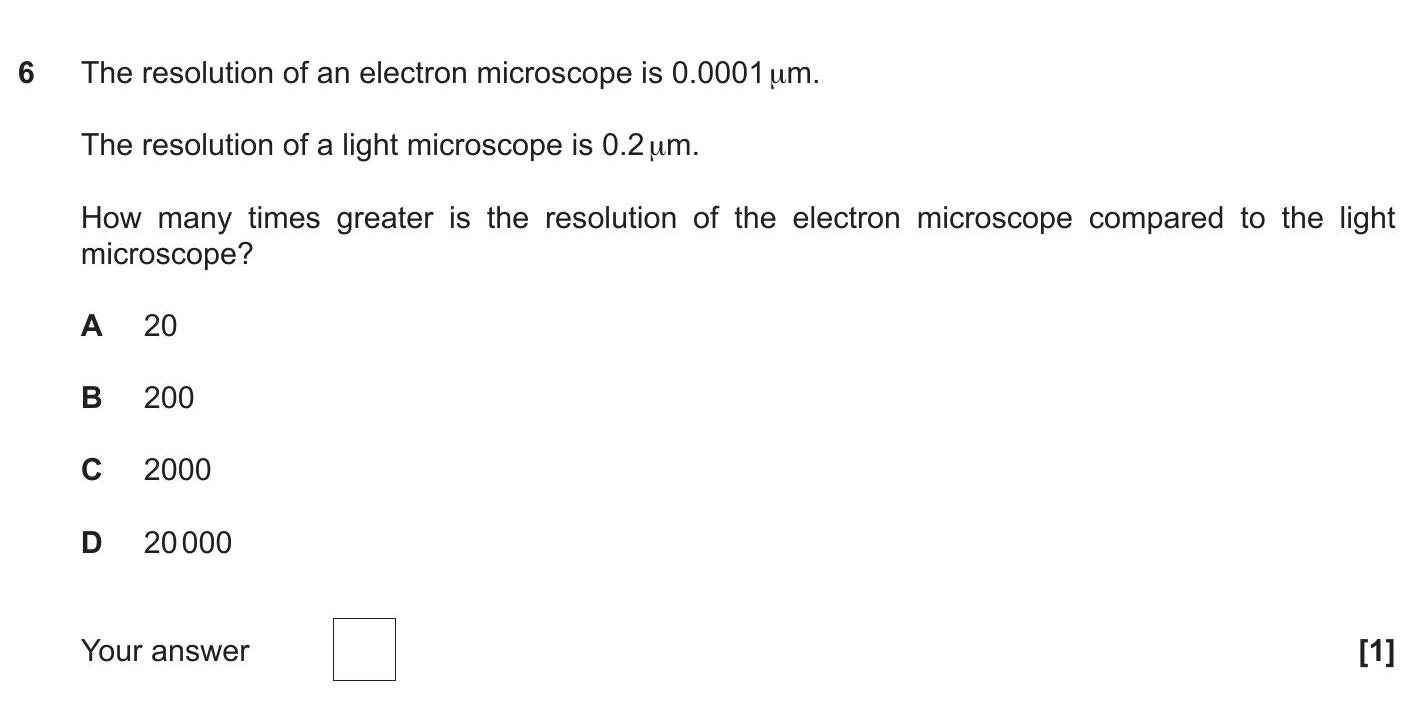 6 The resolution of an electron microscope is 0.0001 μm.

The resolution of a light microscope is 0.2 μm.

How many times greater is the resolution of the electron microscope compared to the light microscope?

A 20

B 200

C 2000

D 20 000

Your answer ☐ [1]